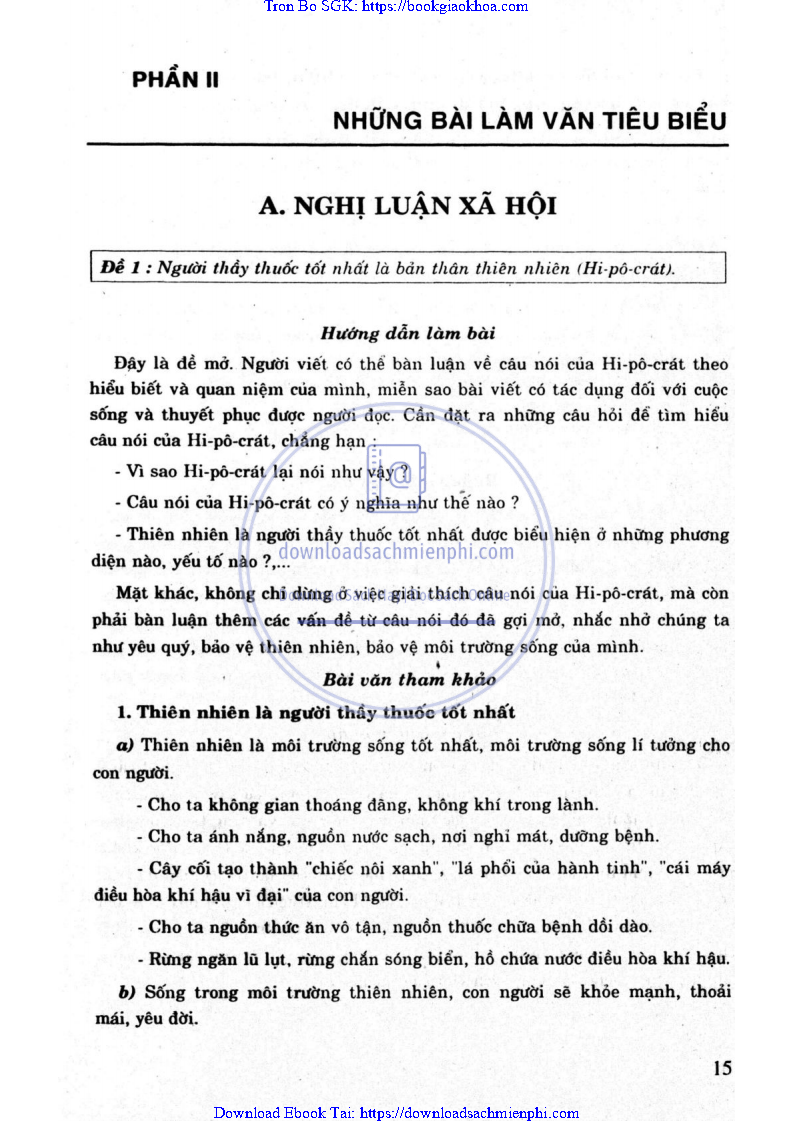 Tron Bo SGK: https://bookgiaokhoa.com

PHẦN II

NHỮNG BÀI LÀM VĂN TIÊU BIỂU

A. NGHỊ LUẬN XÃ HỘI

Đề 1 : Người thầy thuốc tốt nhất là bản thân thiên nhiên (Hi-pô-crát).

Hướng dẫn làm bài

Đây là đề mở. Người viết có thể bàn luận về câu nói của Hi-pô-crát theo hiểu biết và quan niệm của mình, miễn sao bài viết có tác dụng đối với cuộc sống và thuyết phục được người đọc. Cần đặt ra những câu hỏi để tìm hiểu câu nói của Hi-pô-crát, chẳng hạn :

- Vì sao Hi-pô-crát lại nói như vậy ?

- Câu nói của Hi-pô-crát có ý nghĩa như thế nào ?

- Thiên nhiên là người thầy thuốc tốt nhất được biểu hiện ở những phương diện nào, yếu tố nào ?,...

downloadsachmienphi.com

Mặt khác, không chỉ dừng ở việc giải thích câu nói của Hi-pô-crát, mà còn phải bàn luận thêm các vấn đề từ câu nói đó đã gợi mở, nhắc nhở chúng ta như yêu quý, bảo vệ thiên nhiên, bảo vệ môi trường sống của mình.

Bài văn tham khảo

1. Thiên nhiên là người thầy thuốc tốt nhất

a) Thiên nhiên là môi trường sống tốt nhất, môi trường sống lí tưởng cho con người.

- Cho ta không gian thoáng đãng, không khí trong lành.

- Cho ta ánh nắng, nguồn nước sạch, nơi nghỉ mát, dưỡng bệnh.

- Cây cối tạo thành "chiếc nôi xanh", "lá phổi của hành tinh", "cái máy điều hòa khí hậu vĩ đại" của con người.

- Cho ta nguồn thức ăn vô tận, nguồn thuốc chữa bệnh dồi dào.

- Rừng ngăn lũ lụt, rừng chắn sóng biển, hồ chứa nước điều hòa khí hậu.

b) Sống trong môi trường thiên nhiên, con người sẽ khỏe mạnh, thoải mái, yêu đời.

15

Download Ebook Tai: https://downloadsachmienphi.com